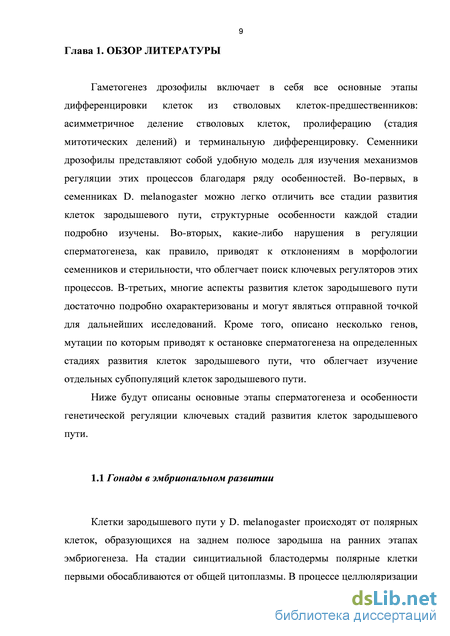 9

Глава 1. ОБЗОР ЛИТЕРАТУРЫ

Гаметогенез дрозофилы включает в себя все основные этапы дифференцировки клеток из стволовых клеток-предшественников: асимметричное деление стволовых клеток, пролиферацию (стадия митотических делений) и терминальную дифференцировку. Семенники дрозофилы представляют собой удобную модель для изучения механизмов регуляции этих процессов благодаря ряду особенностей. Во-первых, в семенниках D. melanogaster можно легко отличить все стадии развития клеток зародышевого пути, структурные особенности каждой стадии подробно изучены. Во-вторых, какие-либо нарушения в регуляции сперматогенеза, как правило, приводят к отклонениям в морфологии семенников и стерильности, что облегчает поиск ключевых регуляторов этих процессов. В-третьих, многие аспекты развития клеток зародышевого пути достаточно подробно охарактеризованы и могут являться отправной точкой для дальнейших исследований. Кроме того, описано несколько генов, мутации по которым приводят к остановке сперматогенеза на определенных стадиях развития клеток зародышевого пути, что облегчает изучение отдельных субпопуляций клеток зародышевого пути.

Ниже будут описаны основные этапы сперматогенеза и особенности генетической регуляции ключевых стадий развития клеток зародышевого пути.

1.1 Гонады в эмбриональном развитии

Клетки зародышевого пути у D. melanogaster происходят от полярных клеток, образующихся на заднем полюсе зародыша на ранних этапах эмбриогенеза. На стадии синцитиальной бластодермы полярные клетки первыми обосабливаются от общей цитоплазмы. В процессе целлюляризации

dsLib.net
библиотека диссертаций